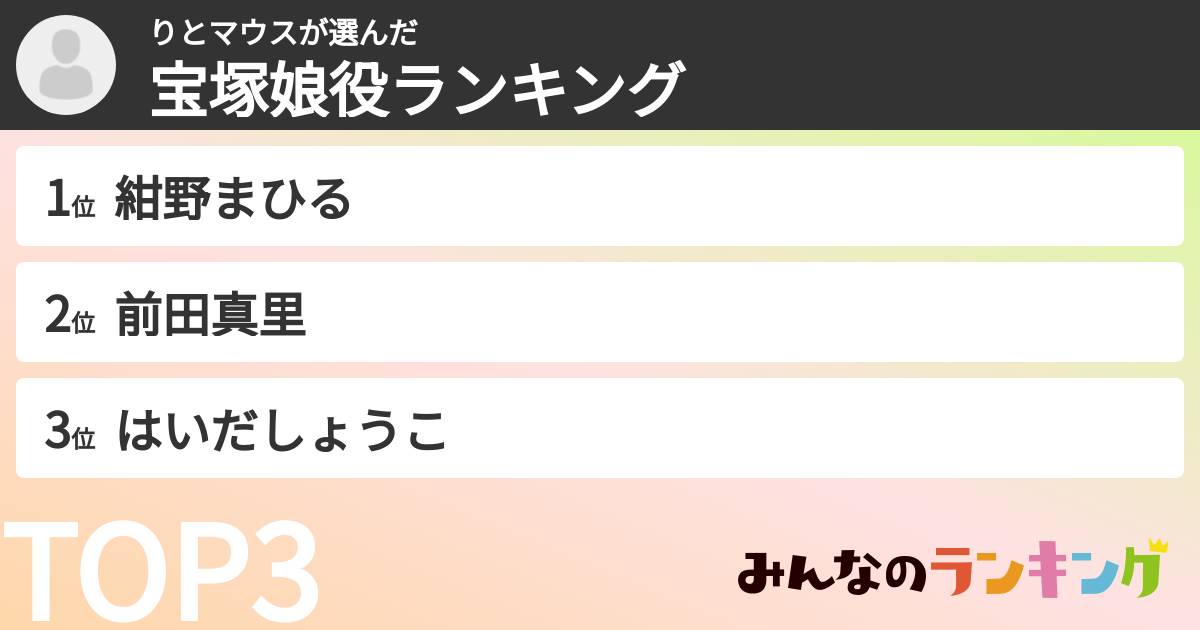 りとマウスが選んだ
宝塚娘役ランキング

1位 紺野まひる

2位 前田真里

3位 はいだしょうこ

TOP3

みんなのランキング